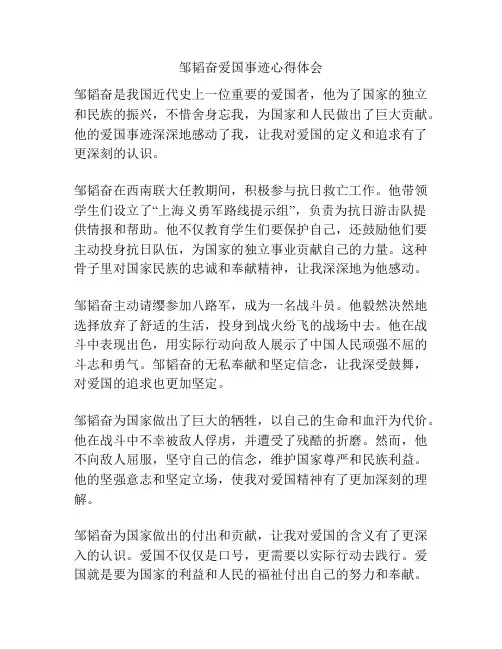 邹韬奋爱国事迹心得体会

邹韬奋是我国近代史上一位重要的爱国者，他为了国家的独立和民族的振兴，不惜舍身忘我，为国家和人民做出了巨大贡献。他的爱国事迹深深地感动了我，让我对爱国的定义和追求有了更深刻的认识。

邹韬奋在西南联大任教期间，积极参与抗日救亡工作。他带领学生们设立了“上海义勇军路线提示组”，负责为抗日游击队提供情报和帮助。他不仅教育学生们要保护自己，还鼓励他们要主动投身抗日队伍，为国家的独立事业贡献自己的力量。这种骨子里对国家民族的忠诚和奉献精神，让我深深地为他感动。

邹韬奋主动请缨参加八路军，成为一名战斗员。他毅然决然地选择放弃了舒适的生活，投身到战火纷飞的战场中去。他在战斗中表现出色，用实际行动向敌人展示了中国人民顽强不屈的斗志和勇气。邹韬奋的无私奉献和坚定信念，让我深受鼓舞，对爱国的追求也更加坚定。

邹韬奋为国家做出了巨大的牺牲，以自己的生命和血汗为代价。他在战斗中不幸被敌人俘虏，并遭受了残酷的折磨。然而，他不向敌人屈服，坚守自己的信念，维护国家尊严和民族利益。他的坚强意志和坚定立场，使我对爱国精神有了更加深刻的理解。

邹韬奋为国家做出的付出和贡献，让我对爱国的含义有了更深入的认识。爱国不仅仅是口号，更需要以实际行动去践行。爱国就是要为国家的利益和人民的福祉付出自己的努力和奉献。